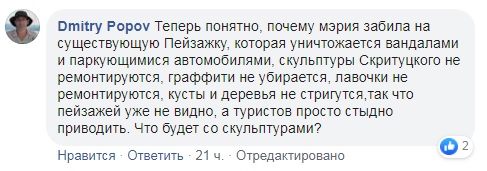 Dmitry Popov Теперь понятно, почему мэрия забила на существующую Пейзажку, которая уничтожается вандалами и паркующимися автомобилями, скульптуры Скритуцкого не ремонтируются, граффити не убирается, лавочки не ремонтируются, кусты и деревья не стригутся,так что пейзажей уже не видно, а туристов просто стыдно приводить. Что будет со скульптурами?

2

Нравится · Ответить · 21 ч. · Отредактировано